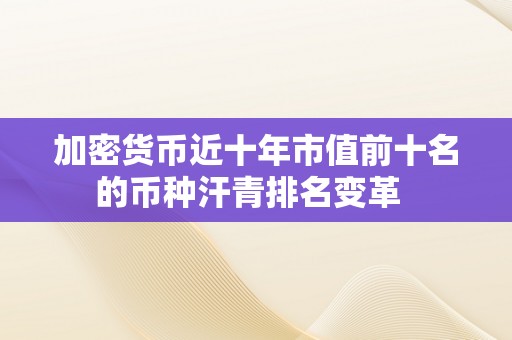 加密货币近十年市值前十名的币种汗青排名变革